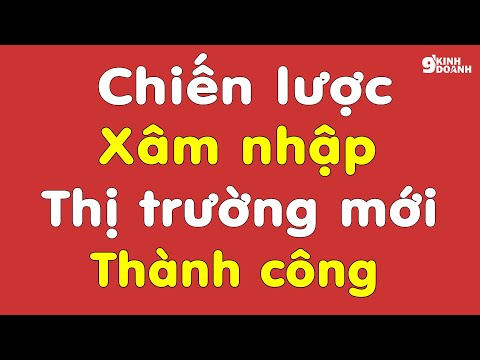 9 KINH DOANH

Chiến lược
Xâm nhập
Thị trường mới
Thành công